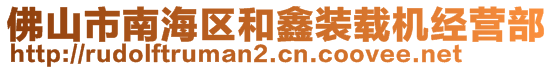 佛山市南海区和鑫装载机经营部
http://rudolftruman2.cn.coovee.net